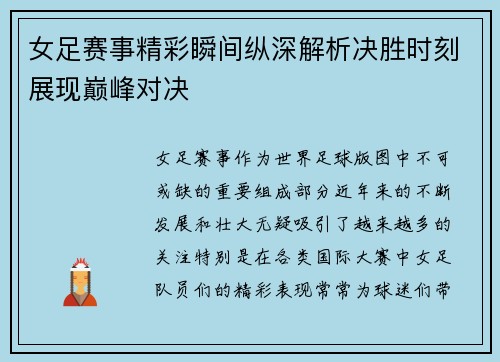 女足赛事精彩瞬间纵深解析决胜时刻展现巅峰对决

女足赛事作为世界足球版图中不可或缺的重要组成部分近年来的不断发展和壮大无疑吸引了越来越多的关注特别是在各类国际大赛中女足队员们的精彩表现常常为球迷们带